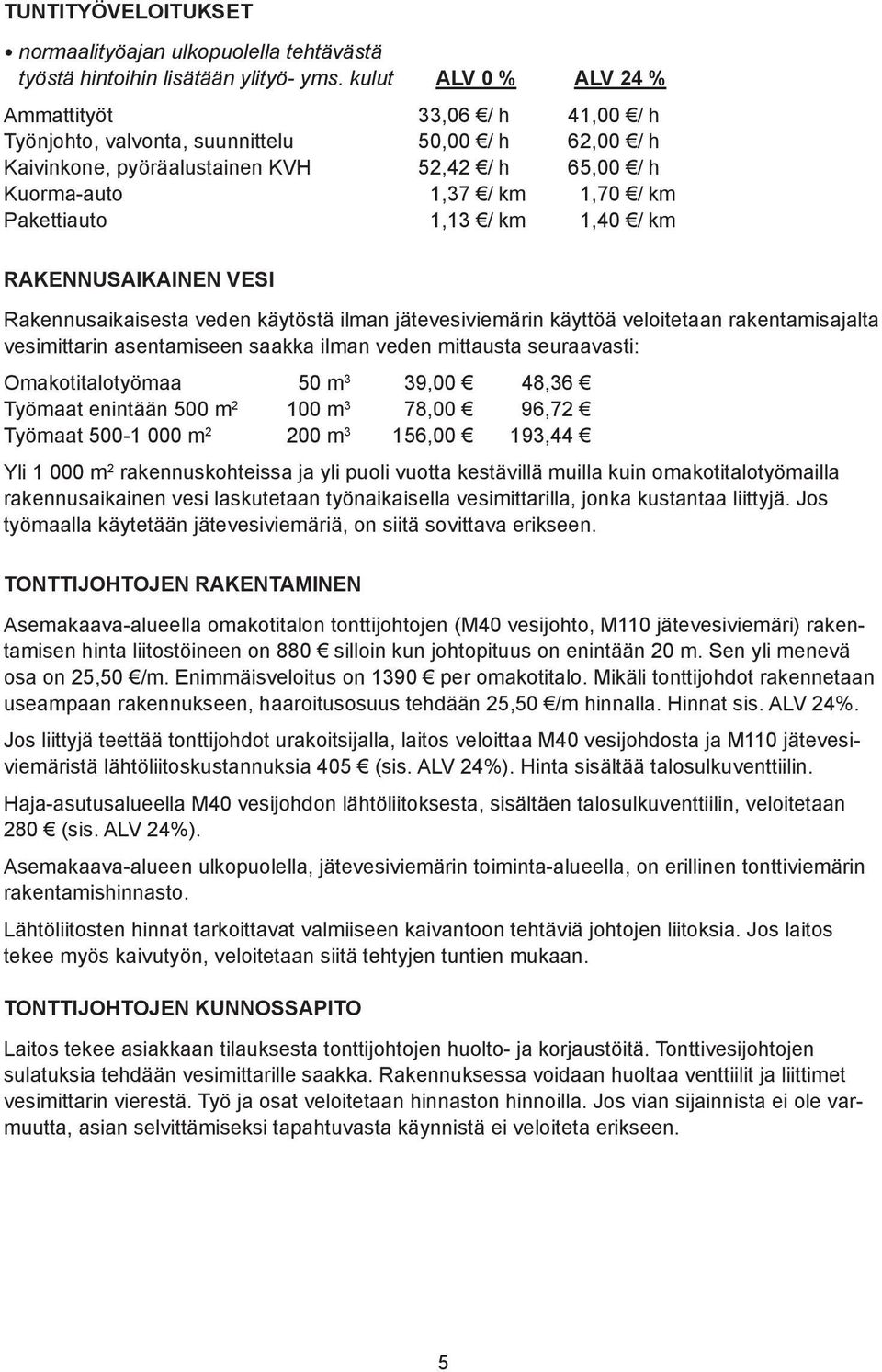 TUNTITYÖVELOITUKSET

• normaalityöajan ulkopuolella tehtävästä työstä hintoihin lisätään ylityö- yms. kulut

| | ALV 0 % | ALV 24 % |
|---|---|---|
| Ammattityöt | 33,06 €/ h | 41,00 €/ h |
| Työnjohto, valvonta, suunnittelu | 50,00 €/ h | 62,00 €/ h |
| Kaivinkone, pyöräalustainen KVH | 52,42 €/ h | 65,00 €/ h |
| Kuorma-auto | 1,37 €/ km | 1,70 €/ km |
| Pakettiauto | 1,13 €/ km | 1,40 €/ km |

RAKENNUSAIKAINEN VESI

Rakennusaikaisesta veden käytöstä ilman jätevesiviemärin käyttöä veloitetaan rakentamisajalta vesimittarin asentamiseen saakka ilman veden mittausta seuraavasti:

| | | | |
|---|---|---|---|
| Omakotitalotyömaa | 50 $m^3$ | 39,00 € | 48,36 € |
| Työmaat enintään 500 $m^2$ | 100 $m^3$ | 78,00 € | 96,72 € |
| Työmaat 500-1 000 $m^2$ | 200 $m^3$ | 156,00 € | 193,44 € |

Yli 1 000 $m^2$ rakennuskohteissa ja yli puoli vuotta kestävillä muilla kuin omakotitalotyömailla rakennusaikainen vesi laskutetaan työnaikaisella vesimittarilla, jonka kustantaa liittyjä. Jos työmaalla käytetään jätevesiviemäriä, on siitä sovittava erikseen.

TONTTIJOHTOJEN RAKENTAMINEN

Asemakaava-alueella omakotitalon tonttijohtojen (M40 vesijohto, M110 jätevesiviemäri) rakentamisen hinta liitostöineen on 880 € silloin kun johtopituus on enintään 20 m. Sen yli menevä osa on 25,50 €/m. Enimmäisveloitus on 1390 € per omakotitalo. Mikäli tonttijohdot rakennetaan useampaan rakennukseen, haaroitusosuus tehdään 25,50 €/m hinnalla. Hinnat sis. ALV 24%.

Jos liittyjä teettää tonttijohdot urakoitsijalla, laitos veloittaa M40 vesijohdosta ja M110 jätevesiviemäristä lähtöliitoskustannuksia 405 € (sis. ALV 24%). Hinta sisältää talosulkuventtiilin.

Haja-asutusalueella M40 vesijohdon lähtöliitoksesta, sisältäen talosulkuventtiilin, veloitetaan 280 € (sis. ALV 24%).

Asemakaava-alueen ulkopuolella, jätevesiviemärin toiminta-alueella, on erillinen tonttiviemärin rakentamishinnasto.

Lähtöliitosten hinnat tarkoittavat valmiiseen kaivantoon tehtäviä johtojen liitoksia. Jos laitos tekee myös kaivutyön, veloitetaan siitä tehtyjen tuntien mukaan.

TONTTIJOHTOJEN KUNNOSSAPITO

Laitos tekee asiakkaan tilauksesta tonttijohtojen huolto- ja korjaustöitä. Tonttivesijohtojen sulatuksia tehdään vesimittarille saakka. Rakennuksessa voidaan huoltaa venttiilit ja liittimet vesimittarin vierestä. Työ ja osat veloitetaan hinnaston hinnoilla. Jos vian sijainnista ei ole varmuutta, asian selvittämiseksi tapahtuvasta käynnistä ei veloiteta erikseen.

5